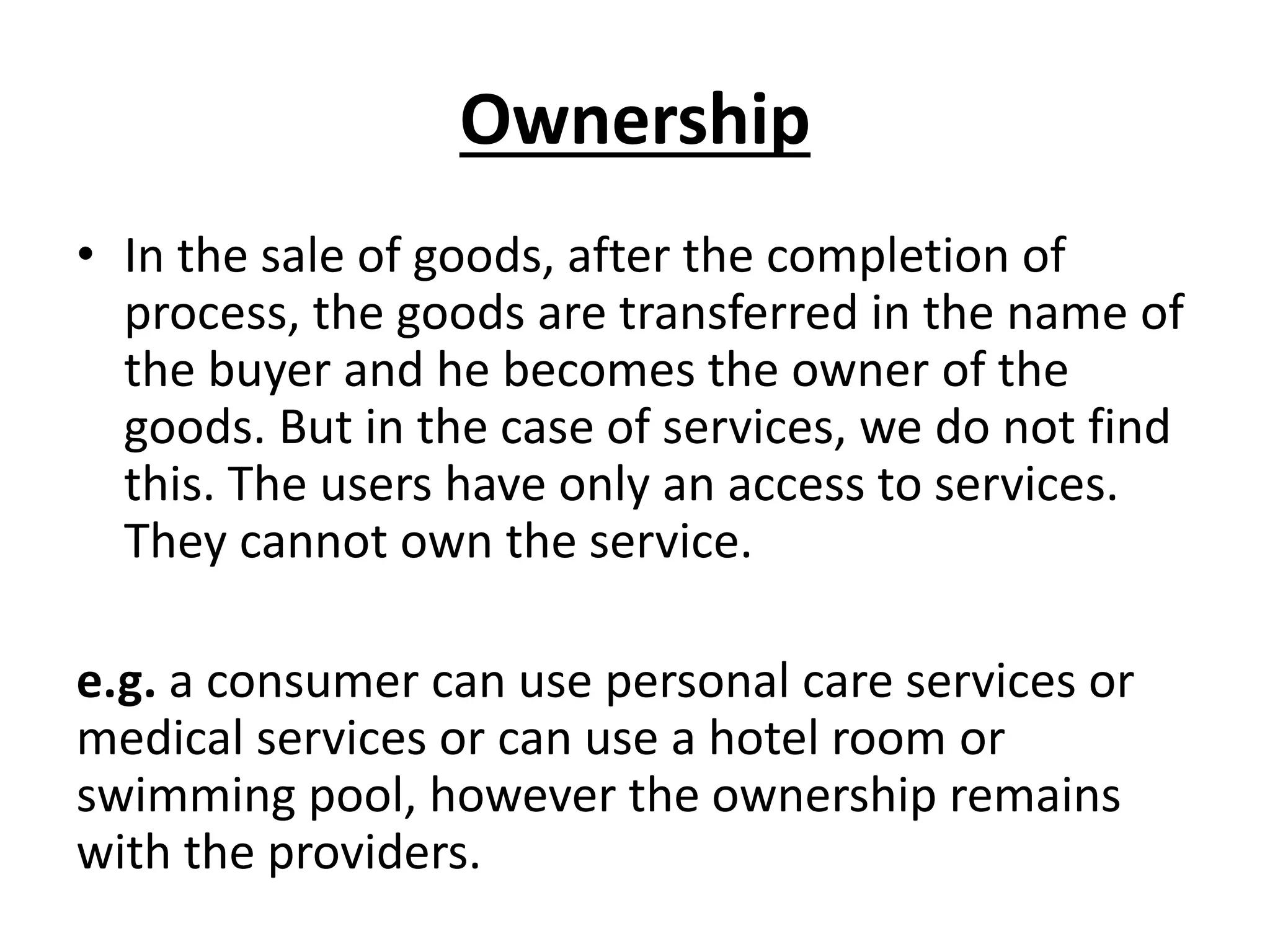 Ownership

• In the sale of goods, after the completion of process, the goods are transferred in the name of the buyer and he becomes the owner of the goods. But in the case of services, we do not find this. The users have only an access to services. They cannot own the service.

e.g. a consumer can use personal care services or medical services or can use a hotel room or swimming pool, however the ownership remains with the providers.